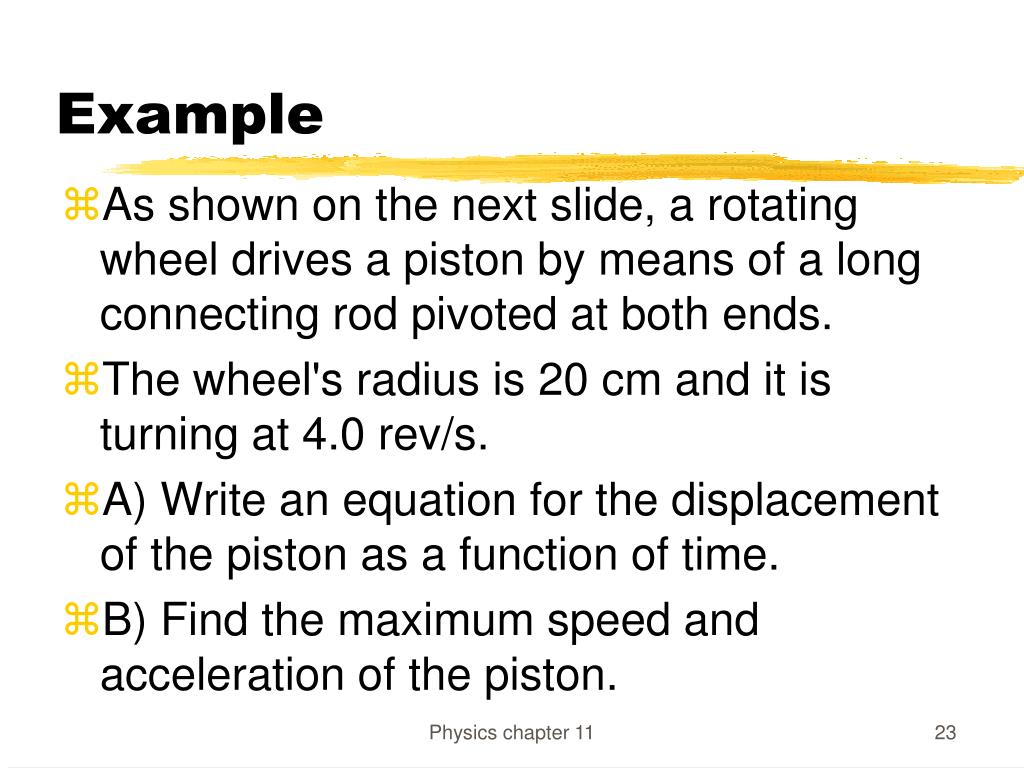 Example

⌘As shown on the next slide, a rotating wheel drives a piston by means of a long connecting rod pivoted at both ends.

⌘The wheel's radius is 20 cm and it is turning at 4.0 rev/s.

⌘A) Write an equation for the displacement of the piston as a function of time.

⌘B) Find the maximum speed and acceleration of the piston.

Physics chapter 11

23